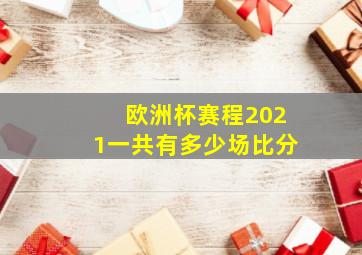 欧洲杯赛程2021一共有多少场比分